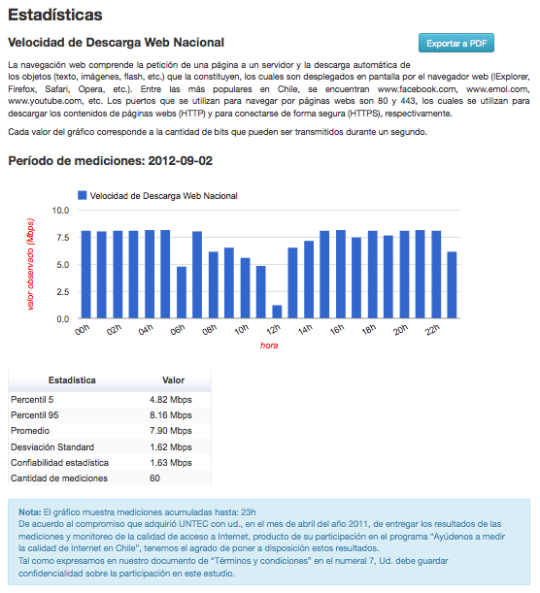 Estadísticas

Velocidad de Descarga Web Nacional

Exportar a PDF

La navegación web comprende la petición de una página a un servidor y la descarga automática de los objetos (texto, imágenes, flash, etc.) que la constituyen, los cuales son desplegados en pantalla por el navegador web (IExplorer, Firefox, Safari, Opera, etc.). Entre las más populares en Chile, se encuentran www.facebook.com, www.emol.com, www.youtube.com, etc. Los puertos que se utilizan para navegar por páginas webs son 80 y 443, los cuales se utilizan para descargar los contenidos de páginas webs (HTTP) y para conectarse de forma segura (HTTPS), respectivamente.

Cada valor del gráfico corresponde a la cantidad de bits que pueden ser transmitidos durante un segundo.

Período de mediciones: 2012-09-02

Velocidad de Descarga Web Nacional

valor observado (Mbps)

10.0
7.5
5.0
2.5
0.0

00h 02h 04h 06h 08h 10h 12h 14h 16h 18h 20h 22h

hora

| Estadística | Valor |
|---|---|
| Percentil 5 | 4.82 Mbps |
| Percentil 95 | 8.16 Mbps |
| Promedio | 7.90 Mbps |
| Desviación Standard | 1.62 Mbps |
| Confiabilidad estadística | 1.63 Mbps |
| Cantidad de mediciones | 60 |

Nota: El gráfico muestra mediciones acumuladas hasta: 23h
De acuerdo al compromiso que adquirió UNTEC con ud., en el mes de abril del año 2011, de entregar los resultados de las mediciones y monitoreo de la calidad de acceso a Internet, producto de su participación en el programa "Ayúdenos a medir la calidad de Internet en Chile", tenemos el agrado de poner a disposición estos resultados.
Tal como expresamos en nuestro documento de "Términos y condiciones" en el numeral 7, Ud. debe guardar confidencialidad sobre la participación en este estudio.